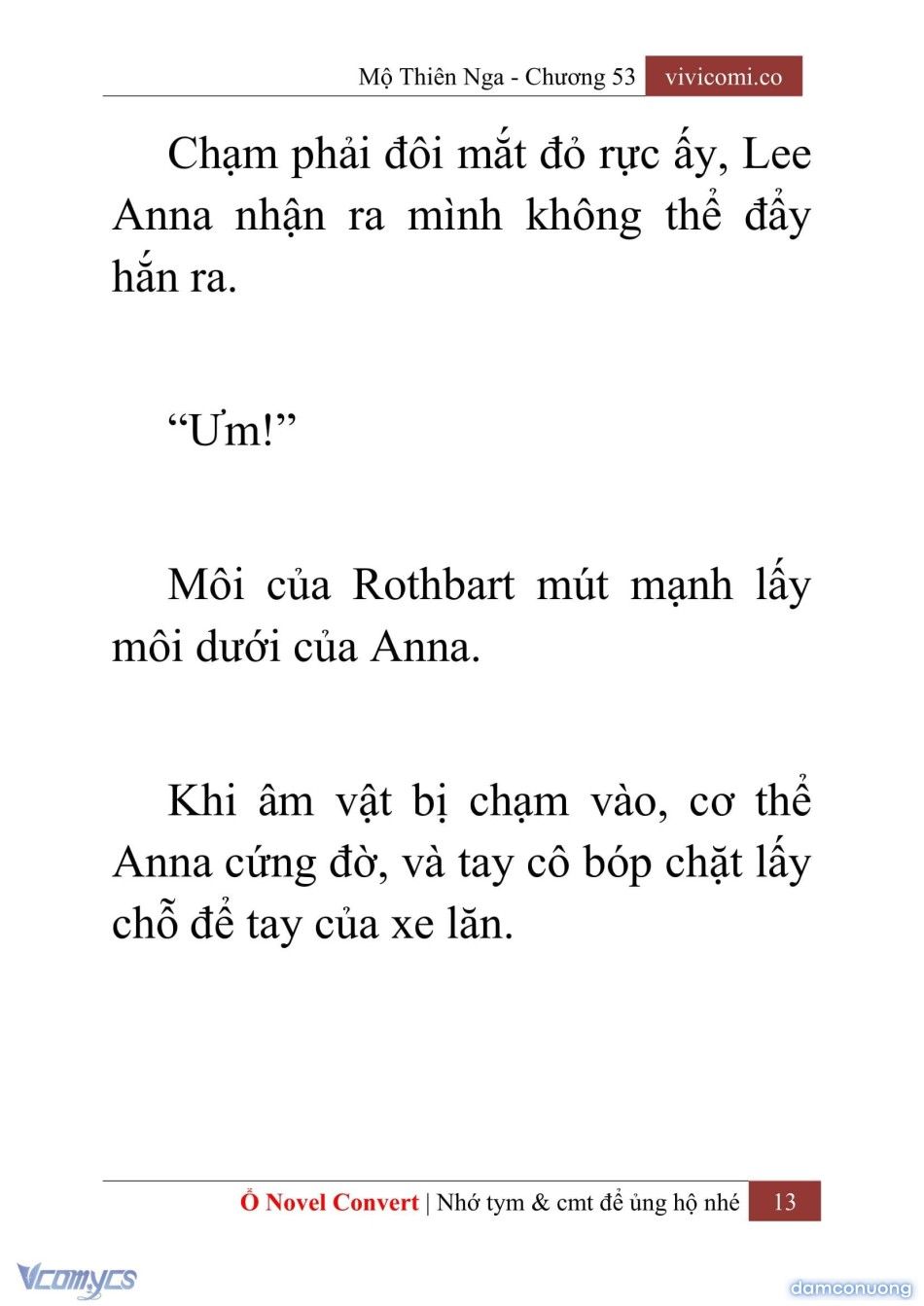 Mộ Thiên Nga - Chương 53 vivicomi.co

Chạm phải đôi mắt đỏ rực ấy, Lee Anna nhận ra mình không thể đẩy hắn ra.

“Ưm!”

Môi của Rothbart mút mạnh lấy môi dưới của Anna.

Khi âm vật bị chạm vào, cơ thể Anna cứng đờ, và tay cô bóp chặt lấy chỗ để tay của xe lăn.

Ổ Novel Convert | Nhớ tym & cmt để ủng hộ nhé 13

Vcomycs

damconuong